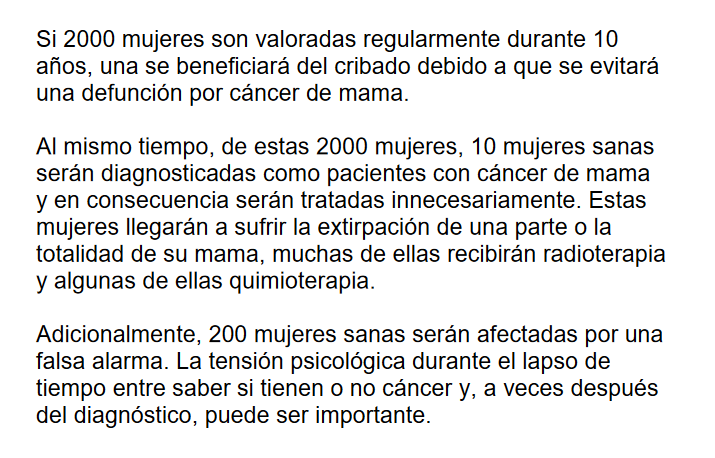 Si 2000 mujeres son valoradas regularmente durante 10 años, una se beneficiará del cribado debido a que se evitará una defunción por cáncer de mama.

Al mismo tiempo, de estas 2000 mujeres, 10 mujeres sanas serán diagnosticadas como pacientes con cáncer de mama y en consecuencia serán tratadas innecesariamente. Estas mujeres llegarán a sufrir la extirpación de una parte o la totalidad de su mama, muchas de ellas recibirán radioterapia y algunas de ellas quimioterapia.

Adicionalmente, 200 mujeres sanas serán afectadas por una falsa alarma. La tensión psicológica durante el lapso de tiempo entre saber si tienen o no cáncer y, a veces después del diagnóstico, puede ser importante.